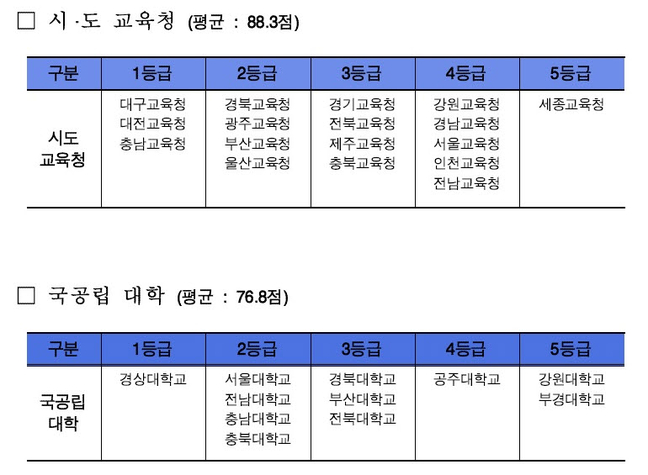 □ 시·도 교육청 (평균 : 88.3점)

| 구분 | 1등급 | 2등급 | 3등급 | 4등급 | 5등급 |
|---|---|---|---|---|---|
| 시도 교육청 | 대구교육청 대전교육청 충남교육청 | 경북교육청 광주교육청 부산교육청 울산교육청 | 경기교육청 전북교육청 제주교육청 충북교육청 | 강원교육청 경남교육청 서울교육청 인천교육청 전남교육청 | 세종교육청 |

□ 국공립 대학 (평균 : 76.8점)

| 구분 | 1등급 | 2등급 | 3등급 | 4등급 | 5등급 |
|---|---|---|---|---|---|
| 국공립 대학 | 경상대학교 | 서울대학교 전남대학교 충남대학교 충북대학교 | 경북대학교 부산대학교 전북대학교 | 공주대학교 | 강원대학교 부경대학교 |